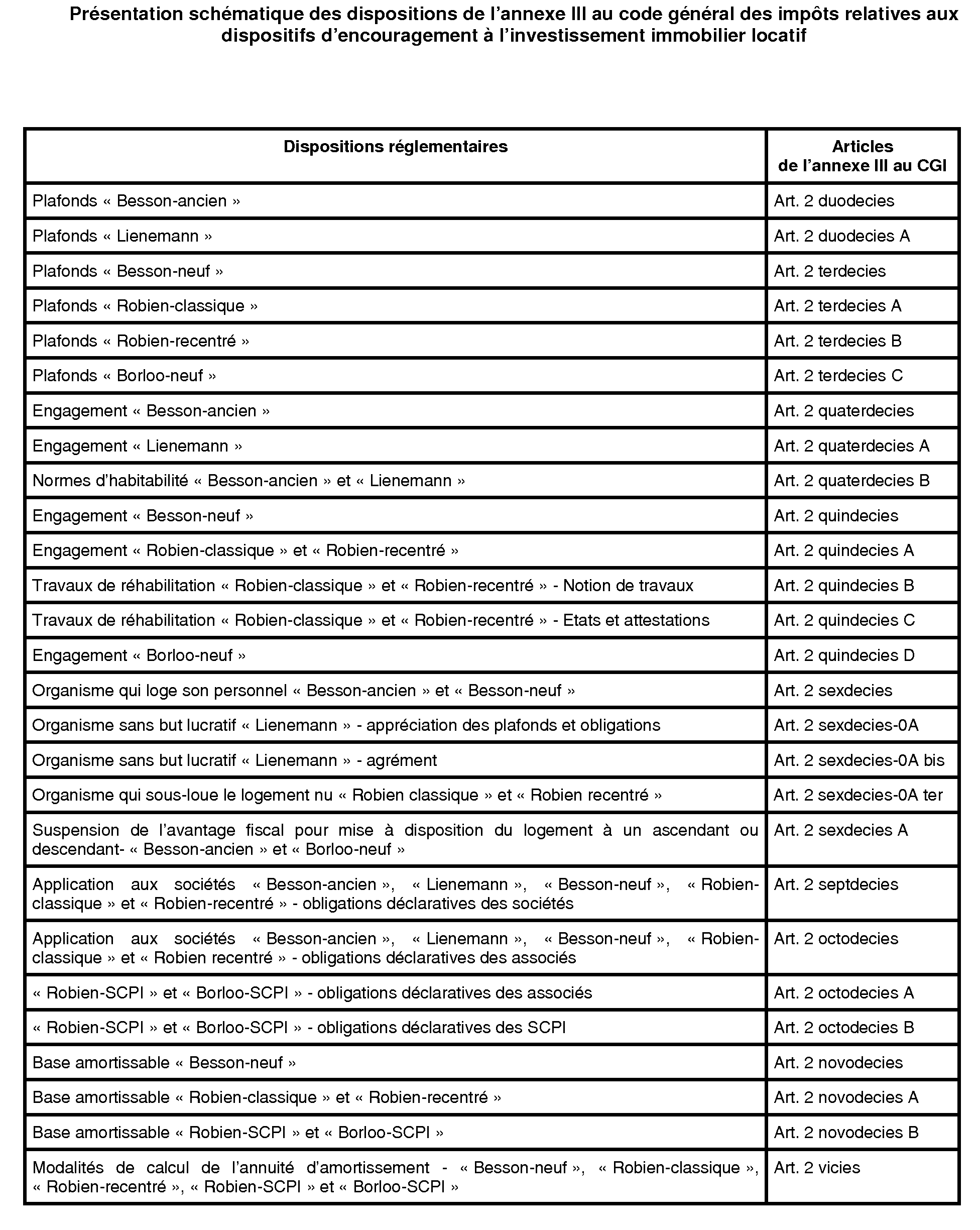 Présentation schématique des dispositions de l'annexe III au code général des impôts relatives aux dispositifs d'encouragement à l'investissement immobilier locatif

| Dispositions réglementaires | Articles de l'annexe III au CGI |
|---|---|
| Plafonds « Besson-ancien » | Art. 2 duodecies |
| Plafonds « Lienemann » | Art. 2 duodecies A |
| Plafonds « Besson-neuf » | Art. 2 terdecies |
| Plafonds « Robien-classique » | Art. 2 terdecies A |
| Plafonds « Robien-recentré » | Art. 2 terdecies B |
| Plafonds « Borloo-neuf » | Art. 2 terdecies C |
| Engagement « Besson-ancien » | Art. 2 quaterdecies |
| Engagement « Lienemann » | Art. 2 quaterdecies A |
| Normes d'habitabilité « Besson-ancien » et « Lienemann » | Art. 2 quaterdecies B |
| Engagement « Besson-neuf » | Art. 2 quindecies |
| Engagement « Robien-classique » et « Robien-recentré » | Art. 2 quindecies A |
| Travaux de réhabilitation « Robien-classique » et « Robien-recentré » - Notion de travaux | Art. 2 quindecies B |
| Travaux de réhabilitation « Robien-classique » et « Robien-recentré » - Etats et attestations | Art. 2 quindecies C |
| Engagement « Borloo-neuf » | Art. 2 quindecies D |
| Organisme qui loge son personnel « Besson-ancien » et « Besson-neuf » | Art. 2 sexdecies |
| Organisme sans but lucratif « Lienemann » - appréciation des plafonds et obligations | Art. 2 sexdecies-0A |
| Organisme sans but lucratif « Lienemann » - agrément | Art. 2 sexdecies-0A bis |
| Organisme qui sous-loue le logement nu « Robien classique » et « Robien recentré » | Art. 2 sexdecies-0A ter |
| Suspension de l'avantage fiscal pour mise à disposition du logement à un ascendant ou descendant- « Besson-ancien » et « Borloo-neuf » | Art. 2 sexdecies A |
| Application aux sociétés « Besson-ancien », « Lienemann », « Besson-neuf », « Robien-classique » et « Robien-recentré » - obligations déclaratives des sociétés | Art. 2 septdecies |
| Application aux sociétés « Besson-ancien », « Lienemann », « Besson-neuf », « Robien-classique » et « Robien recentré » - obligations déclaratives des associés | Art. 2 octodecies |
| « Robien-SCPI » et « Borloo-SCPI » - obligations déclaratives des associés | Art. 2 octodecies A |
| « Robien-SCPI » et « Borloo-SCPI » - obligations déclaratives des SCPI | Art. 2 octodecies B |
| Base amortissable « Besson-neuf » | Art. 2 novodecies |
| Base amortissable « Robien-classique » et « Robien-recentré » | Art. 2 novodecies A |
| Base amortissable « Robien-SCPI » et « Borloo-SCPI » | Art. 2 novodecies B |
| Modalités de calcul de l'annuité d'amortissement - « Besson-neuf », « Robien-classique », « Robien-recentré », « Robien-SCPI » et « Borloo-SCPI » | Art. 2 vicies |